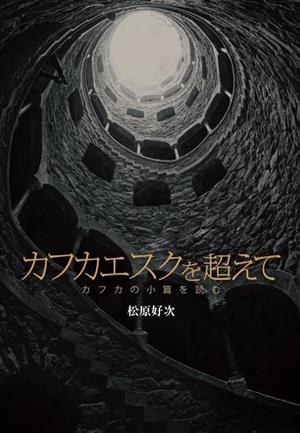 カフカエスクを超えて
カフカの小篇を読む
松原好次